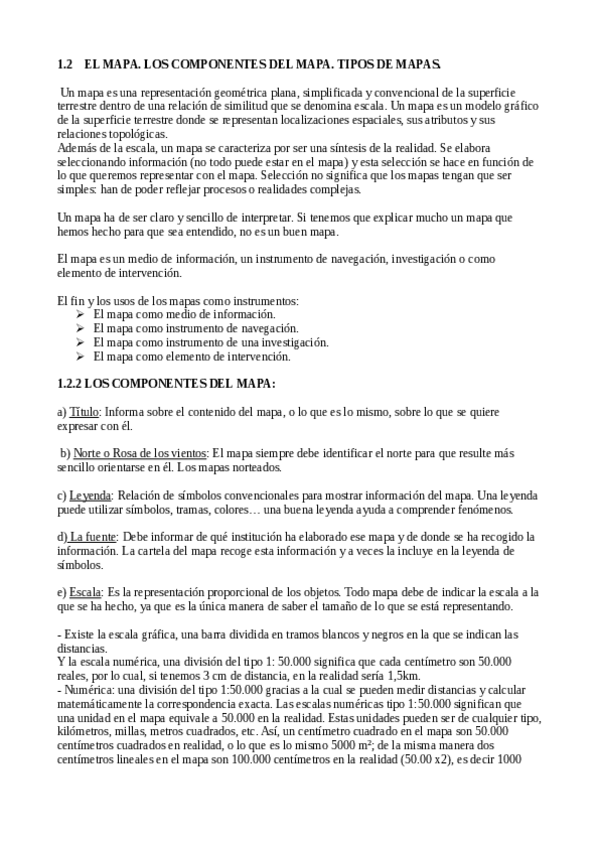 1.2 EL MAPA. LOS COMPONENTES DEL MAPA. TIPOS DE MAPAS.

Un mapa es una representación geométrica plana, simplificada y convencional de la superficie terrestre dentro de una relación de similitud que se denomina escala. Un mapa es un modelo gráfico de la superficie terrestre donde se representan localizaciones espaciales, sus atributos y sus relaciones topológicas.
Además de la escala, un mapa se caracteriza por ser una síntesis de la realidad. Se elabora seleccionando información (no todo puede estar en el mapa) y esta selección se hace en función de lo que queremos representar con el mapa. Selección no significa que los mapas tengan que ser simples: han de poder reflejar procesos o realidades complejas.

Un mapa ha de ser claro y sencillo de interpretar. Si tenemos que explicar mucho un mapa que hemos hecho para que sea entendido, no es un buen mapa.

El mapa es un medio de información, un instrumento de navegación, investigación o como elemento de intervención.

El fin y los usos de los mapas como instrumentos:
➢ El mapa como medio de información.
➢ El mapa como instrumento de navegación.
➢ El mapa como instrumento de una investigación.
➢ El mapa como elemento de intervención.

1.2.2 LOS COMPONENTES DEL MAPA:

a) Título: Informa sobre el contenido del mapa, o lo que es lo mismo, sobre lo que se quiere expresar con él.

b) Norte o Rosa de los vientos: El mapa siempre debe identificar el norte para que resulte más sencillo orientarse en él. Los mapas norteados.

c) Leyenda: Relación de símbolos convencionales para mostrar información del mapa. Una leyenda puede utilizar símbolos, tramas, colores… una buena leyenda ayuda a comprender fenómenos.

d) La fuente: Debe informar de qué institución ha elaborado ese mapa y de donde se ha recogido la información. La cartela del mapa recoge esta información y a veces la incluye en la leyenda de símbolos.

e) Escala: Es la representación proporcional de los objetos. Todo mapa debe de indicar la escala a la que se ha hecho, ya que es la única manera de saber el tamaño de lo que se está representando.

- Existe la escala gráfica, una barra dividida en tramos blancos y negros en la que se indican las distancias.
Y la escala numérica, una división del tipo 1: 50.000 significa que cada centímetro son 50.000 reales, por lo cual, si tenemos 3 cm de distancia, en la realidad sería 1,5km.
- Numérica: una división del tipo 1:50.000 gracias a la cual se pueden medir distancias y calcular matemáticamente la correspondencia exacta. Las escalas numéricas tipo 1:50.000 significan que una unidad en el mapa equivale a 50.000 en la realidad. Estas unidades pueden ser de cualquier tipo, kilómetros, millas, metros cuadrados, etc. Así, un centímetro cuadrado en el mapa son 50.000 centímetros cuadrados en realidad, o lo que es lo mismo 5000 m²; de la misma manera dos centímetros lineales en el mapa son 100.000 centímetros en la realidad (50.00 x2), es decir 1000